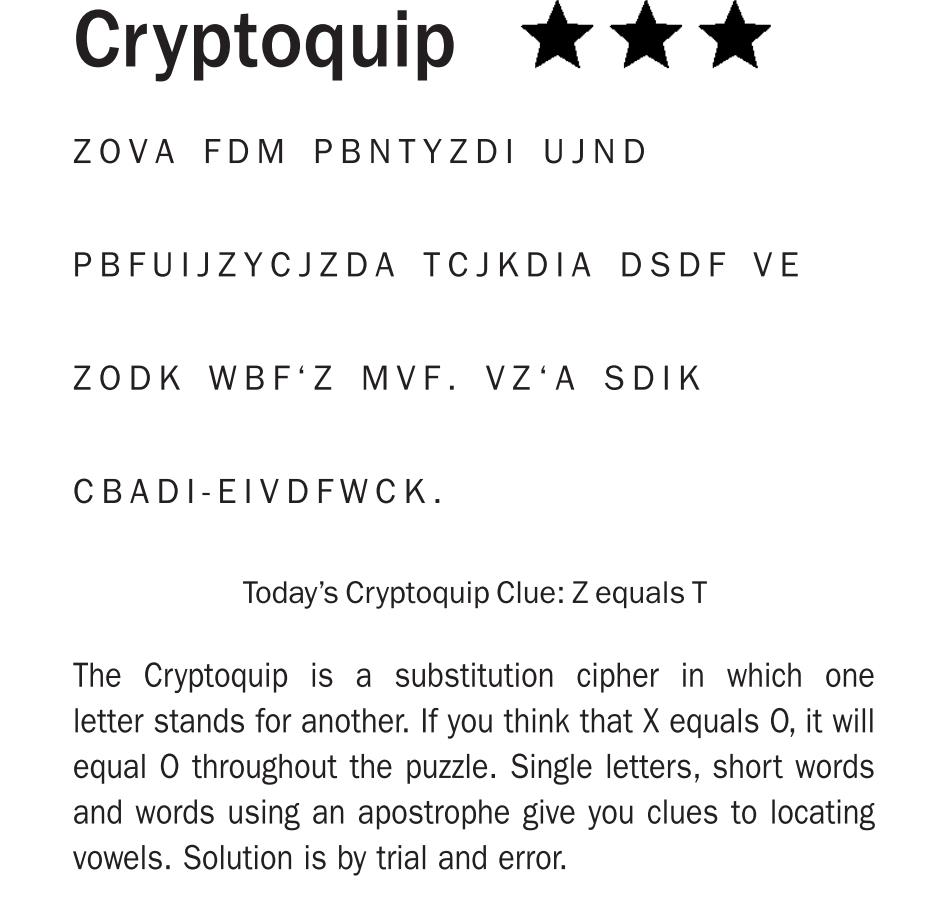 Cryptoquip ★★★

ZOVA FDM PBNTYZDI UJND

PBFUIJZYCJZDA TCJKDIA DSDF VE

ZODK WBF'Z MVF. VZ'A SDIK

CBADI-EIVDFWCK.

Today's Cryptoquip Clue: Z equals T

The Cryptoquip is a substitution cipher in which one letter stands for another. If you think that X equals O, it will equal O throughout the puzzle. Single letters, short words and words using an apostrophe give you clues to locating vowels. Solution is by trial and error.